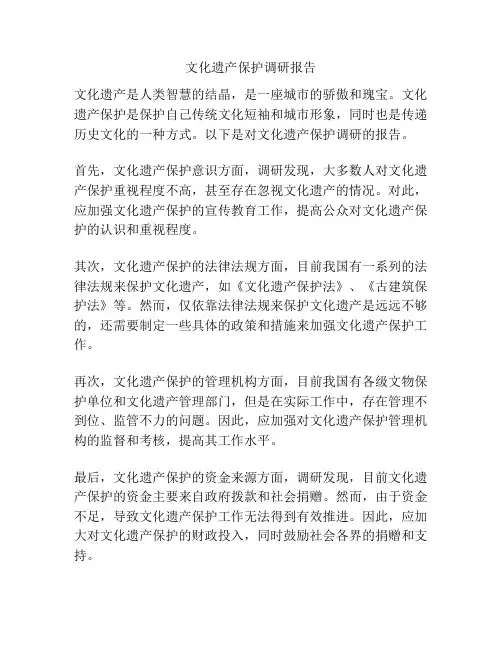 文化遗产保护调研报告

文化遗产是人类智慧的结晶，是一座城市的骄傲和瑰宝。文化遗产保护是保护自己传统文化短袖和城市形象，同时也是传递历史文化的一种方式。以下是对文化遗产保护调研的报告。

首先，文化遗产保护意识方面，调研发现，大多数人对文化遗产保护重视程度不高，甚至存在忽视文化遗产的情况。对此，应加强文化遗产保护的宣传教育工作，提高公众对文化遗产保护的认识和重视程度。

其次，文化遗产保护的法律法规方面，目前我国有一系列的法律法规来保护文化遗产，如《文化遗产保护法》、《古建筑保护法》等。然而，仅依靠法律法规来保护文化遗产是远远不够的，还需要制定一些具体的政策和措施来加强文化遗产保护工作。

再次，文化遗产保护的管理机构方面，目前我国有各级文物保护单位和文化遗产管理部门，但是在实际工作中，存在管理不到位、监管不力的问题。因此，应加强对文化遗产保护管理机构的监督和考核，提高其工作水平。

最后，文化遗产保护的资金来源方面，调研发现，目前文化遗产保护的资金主要来自政府拨款和社会捐赠。然而，由于资金不足，导致文化遗产保护工作无法得到有效推进。因此，应加大对文化遗产保护的财政投入，同时鼓励社会各界的捐赠和支持。